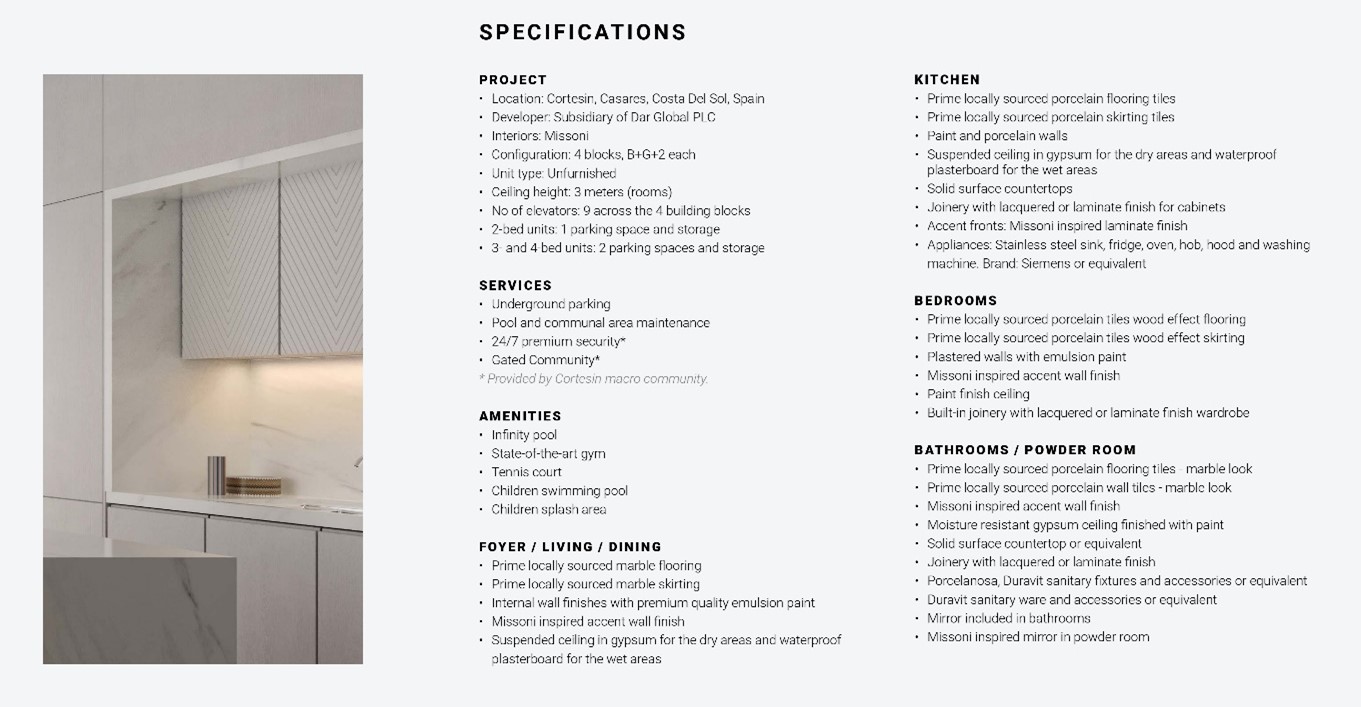 SPECIFICATIONS

PROJECT
• Location: Cortesin, Casares, Costa Del Sol, Spain
• Developer: Subsidiary of Dar Global PLC
• Interiors: Missoni
• Configuration: 4 blocks, B+G+2 each
• Unit type: Unfurnished
• Ceiling height: 3 meters (rooms)
• No of elevators: 9 across the 4 building blocks
• 2-bed units: 1 parking space and storage
• 3- and 4 bed units: 2 parking spaces and storage

SERVICES
• Underground parking
• Pool and communal area maintenance
• 24/7 premium security*
• Gated Community*
* Provided by Cortesin macro community.

AMENITIES
• Infinity pool
• State-of-the-art gym
• Tennis court
• Children swimming pool
• Children splash area

FOYER / LIVING / DINING
• Prime locally sourced marble flooring
• Prime locally sourced marble skirting
• Internal wall finishes with premium quality emulsion paint
• Missoni inspired accent wall finish
• Suspended ceiling in gypsum for the dry areas and waterproof plasterboard for the wet areas

KITCHEN
• Prime locally sourced porcelain flooring tiles
• Prime locally sourced porcelain skirting tiles
• Paint and porcelain walls
• Suspended ceiling in gypsum for the dry areas and waterproof plasterboard for the wet areas
• Solid surface countertops
• Joinery with lacquered or laminate finish for cabinets
• Accent fronts: Missoni inspired laminate finish
• Appliances: Stainless steel sink, fridge, oven, hob, hood and washing machine. Brand: Siemens or equivalent

BEDROOMS
• Prime locally sourced porcelain tiles wood effect flooring
• Prime locally sourced porcelain tiles wood effect skirting
• Plastered walls with emulsion paint
• Missoni inspired accent wall finish
• Paint finish ceiling
• Built-in joinery with lacquered or laminate finish wardrobe

BATHROOMS / POWDER ROOM
• Prime locally sourced porcelain flooring tiles - marble look
• Prime locally sourced porcelain wall tiles - marble look
• Missoni inspired accent wall finish
• Moisture resistant gypsum ceiling finished with paint
• Solid surface countertop or equivalent
• Joinery with lacquered or laminate finish
• Porcelanosa, Duravit sanitary fixtures and accessories or equivalent
• Duravit sanitary ware and accessories or equivalent
• Mirror included in bathrooms
• Missoni inspired mirror in powder room